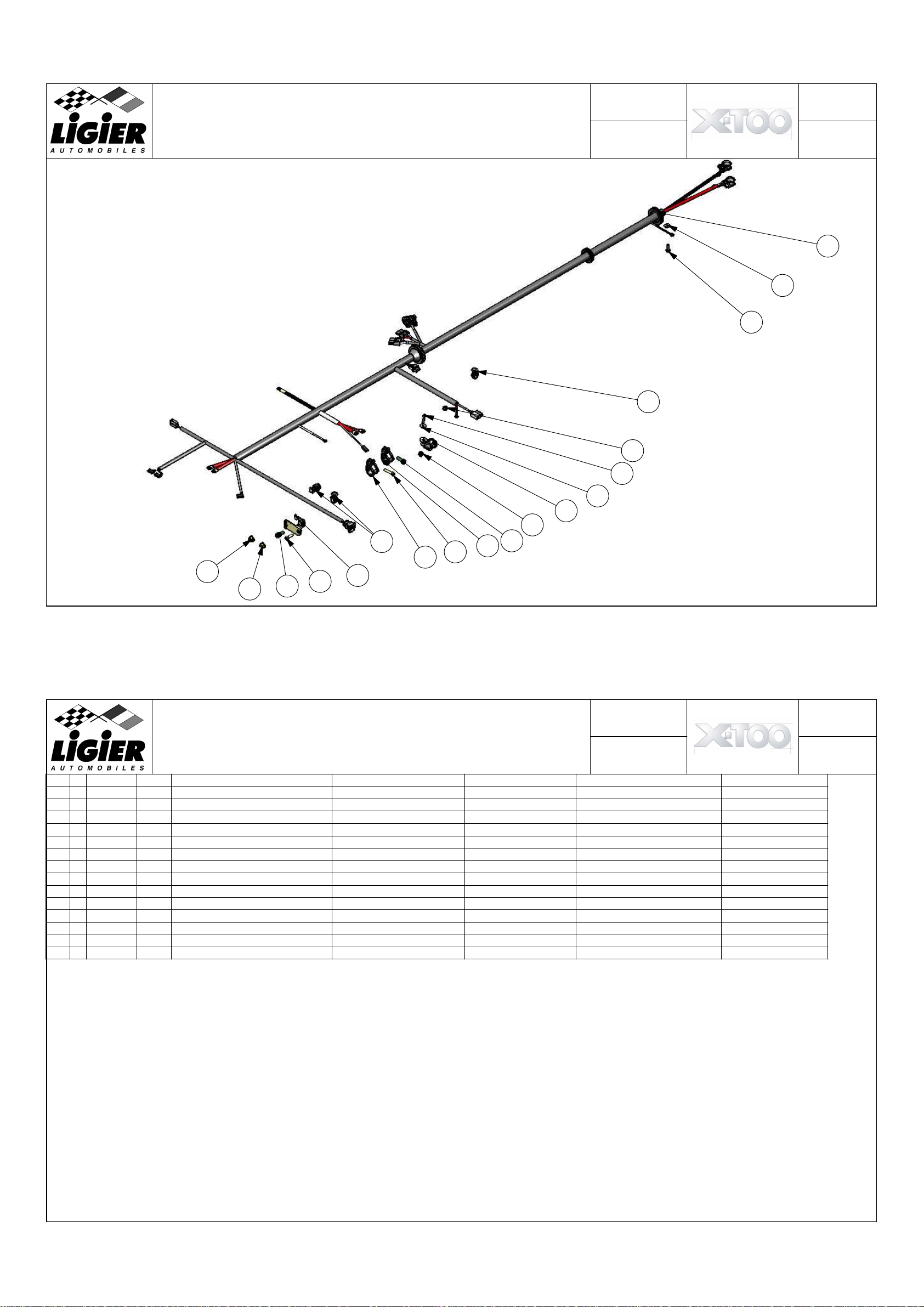 LIGIER
AUTOMOBILES

X-TOO

LIGIER
AUTOMOBILES

X-TOO